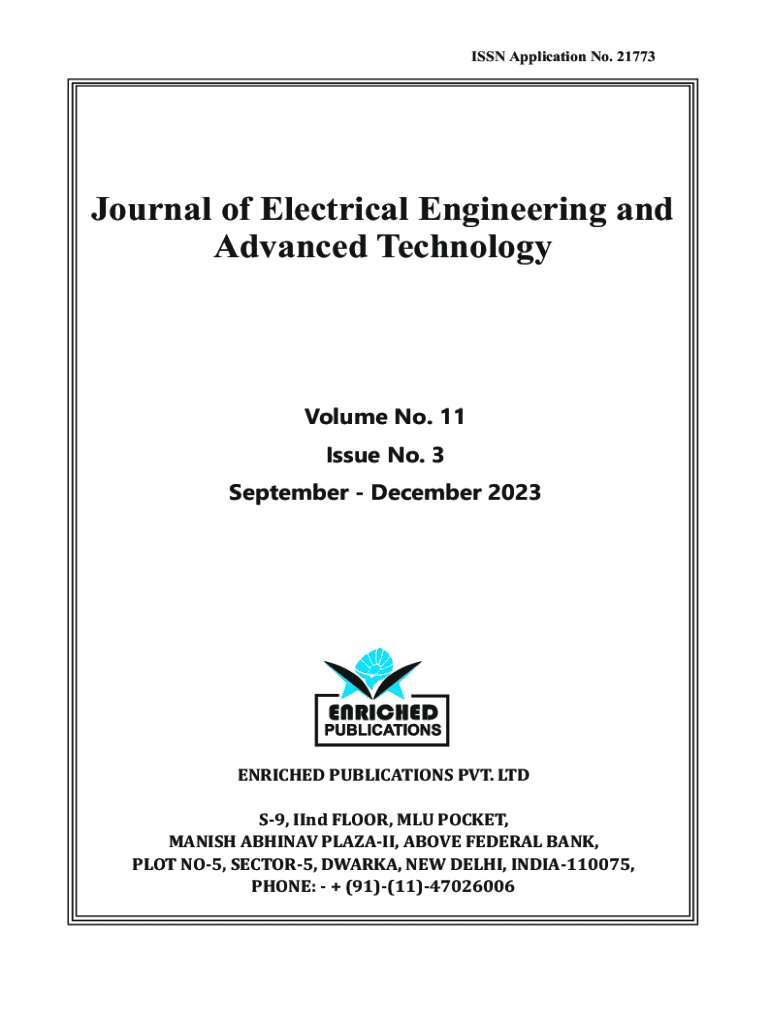 ISSN Application No. 21773

Journal of Electrical Engineering and Advanced Technology

Volume No. 11
Issue No. 3
September - December 2023

ENRICHED
PUBLICATIONS

ENRICHED PUBLICATIONS PVT. LTD

S-9, IInd FLOOR, MLU POCKET,
MANISH ABHINAV PLAZA-II, ABOVE FEDERAL BANK,
PLOT NO-5, SECTOR-5, DWARKA, NEW DELHI, INDIA-110075,
PHONE: - + (91)-(11)-47026006